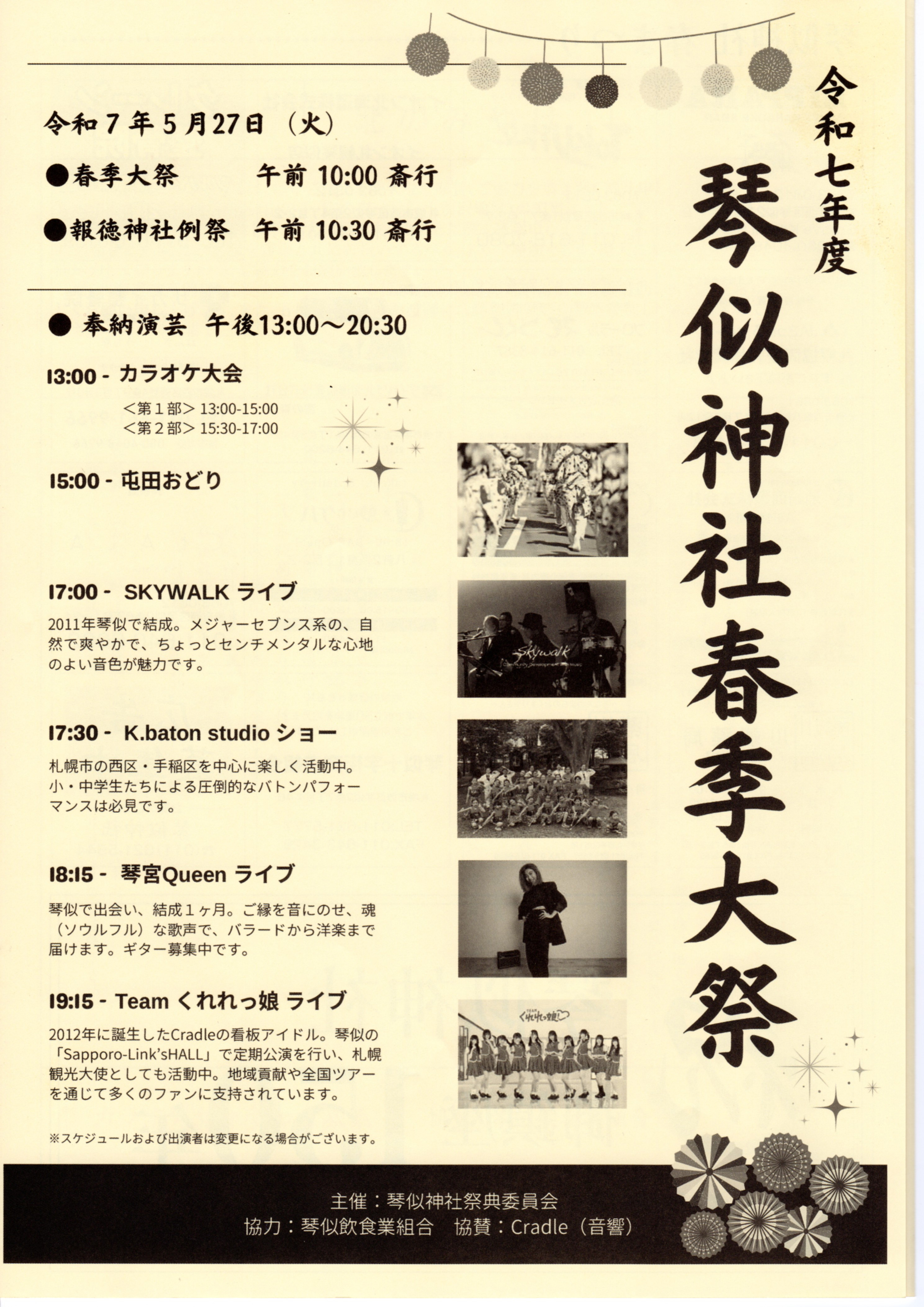 令和七年度

琴似神社春季大祭

令和７年５月27日（火）

●春季大祭　　午前 10:00 斎行

●報徳神社例祭　午前 10:30 斎行

● 奉納演芸　午後13:00～20:30

13:00 - カラオケ大会

＜第１部＞ 13:00-15:00
＜第２部＞ 15:30-17:00

15:00 - 屯田おどり

17:00 - SKYWALK ライブ

2011年琴似で結成。メジャーセブンス系の、自然で爽やかで、ちょっとセンチメンタルな心地のよい音色が魅力です。

Skywalk

17:30 - K.baton studio ショー

札幌市の西区・手稲区を中心に楽しく活動中。小・中学生たちによる圧倒的なバトンパフォーマンスは必見です。

18:15 - 琴宮Queen ライブ

琴似で出会い、結成１ヶ月。ご縁を音にのせ、魂（ソウルフル）な歌声で、バラードから洋楽まで届けます。ギター募集中です。

19:15 - Team くれれっ娘 ライブ

2012年に誕生したCradleの看板アイドル。琴似の「Sapporo-Link'sHALL」で定期公演を行い、札幌観光大使としても活動中。地域貢献や全国ツアーを通じて多くのファンに支持されています。

TEAM くれれっ娘!

※スケジュールおよび出演者は変更になる場合がございます。

主催：琴似神社祭典委員会
協力：琴似飲食業組合　協賛：Cradle（音響）